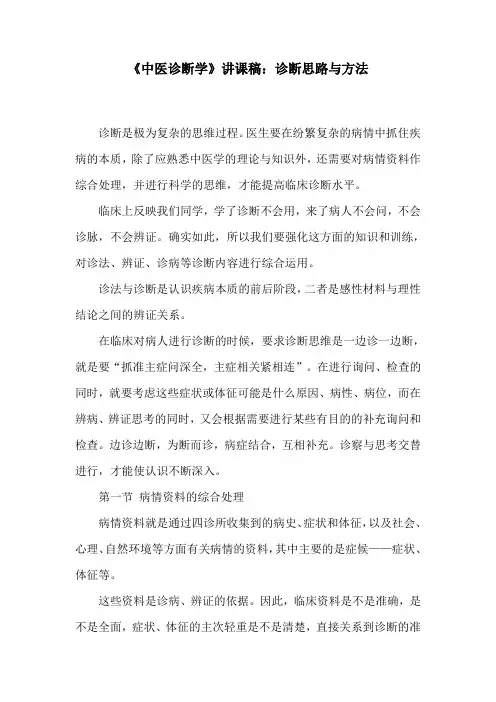 《中医诊断学》讲课稿：诊断思路与方法

诊断是极为复杂的思维过程。医生要在纷繁复杂的病情中抓住疾病的本质，除了应熟悉中医学的理论与知识外，还需要对病情资料作综合处理，并进行科学的思维，才能提高临床诊断水平。

临床上反映我们同学，学了诊断不会用，来了病人不会问，不会诊脉，不会辨证。确实如此，所以我们要强化这方面的知识和训练，对诊法、辨证、诊病等诊断内容进行综合运用。

诊法与诊断是认识疾病本质的前后阶段，二者是感性材料与理性结论之间的辨证关系。

在临床对病人进行诊断的时候，要求诊断思维是一边诊一边断，就是要“抓准主症问深全，主症相关紧相连”。在进行询问、检查的同时，就要考虑这些症状或体征可能是什么原因、病性、病位，而在辨病、辨证思考的同时，又会根据需要进行某些有目的的补充询问和检查。边诊边断，为断而诊，病症结合，互相补充。诊察与思考交替进行，才能使认识不断深入。

第一节 病情资料的综合处理

病情资料就是通过四诊所收集到的病史、症状和体征，以及社会、心理、自然环境等方面有关病情的资料，其中主要的是症候——症状、体征等。

这些资料是诊病、辨证的依据。因此，临床资料是不是准确，是不是全面，症状、体征的主次轻重是不是清楚，直接关系到诊断的准